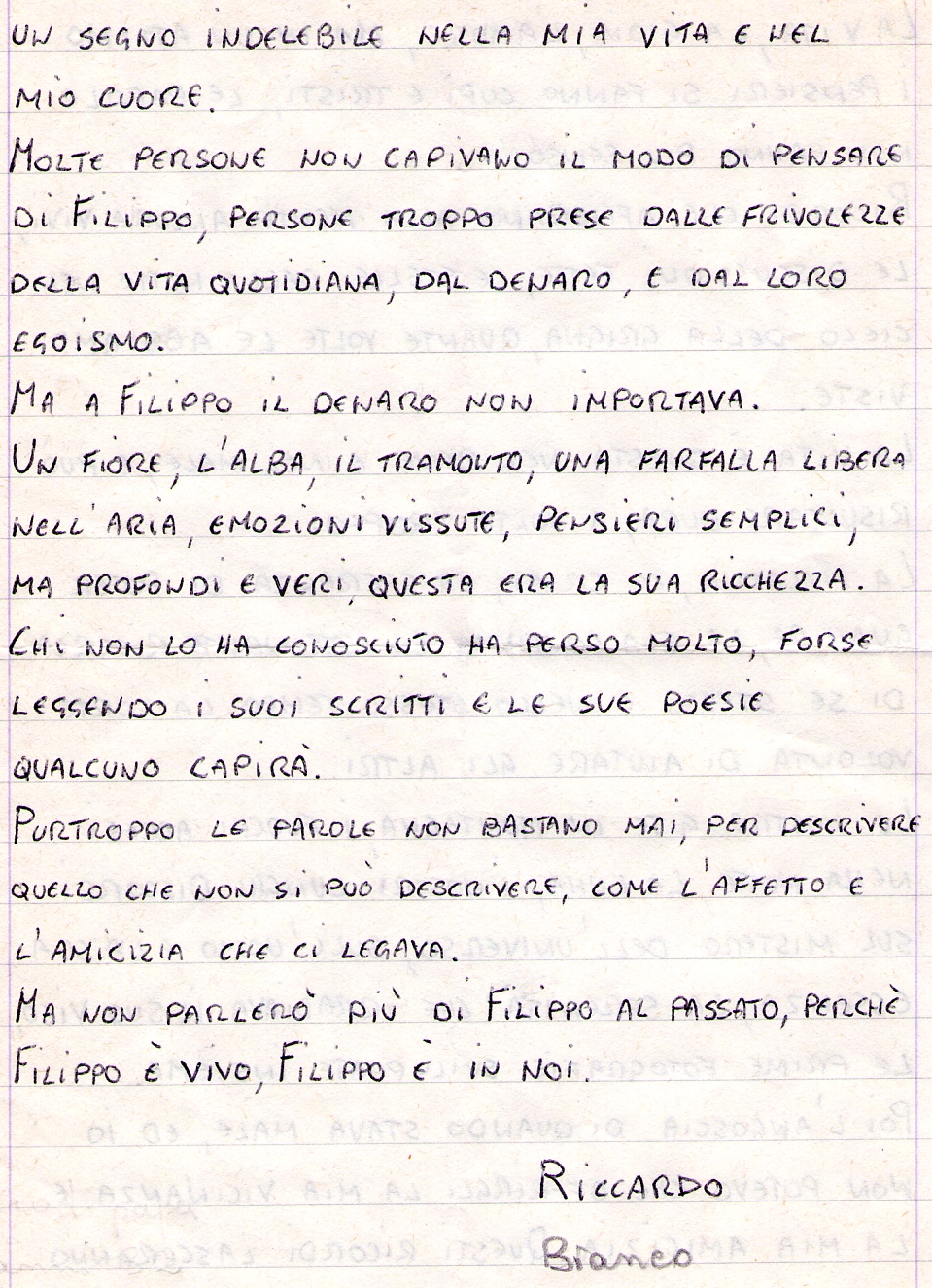 UN SEGNO INDELEBILE NELLA MIA VITA E NEL MIO CUORE.

MOLTE PERSONE NON CAPIVANO IL MODO DI PENSARE DI FILIPPO, PERSONE TROPPO PRESE DALLE FRIVOLEZZE DELLA VITA QUOTIDIANA, DAL DENARO, E DAL LORO EGOISMO.

MA A FILIPPO IL DENARO NON IMPORTAVA.

UN FIORE, L'ALBA, IL TRAMONTO, UNA FARFALLA LIBERA NELL'ARIA, EMOZIONI VISSUTE, PENSIERI SEMPLICI, MA PROFONDI E VERI, QUESTA ERA LA SUA RICCHEZZA.

CHI NON LO HA CONOSCIUTO HA PERSO MOLTO, FORSE LEGGENDO I SUOI SCRITTI E LE SUE POESIE QUALCUNO CAPIRÀ.

PURTROPPO LE PAROLE NON BASTANO MAI, PER DESCRIVERE QUELLO CHE NON SI PUÒ DESCRIVERE, COME L'AFFETTO E L'AMICIZIA CHE CI LEGAVA.

MA NON PARLERÒ PIÙ DI FILIPPO AL PASSATO, PERCHÈ FILIPPO È VIVO, FILIPPO È IN NOI.

RICCARDO
Bianco